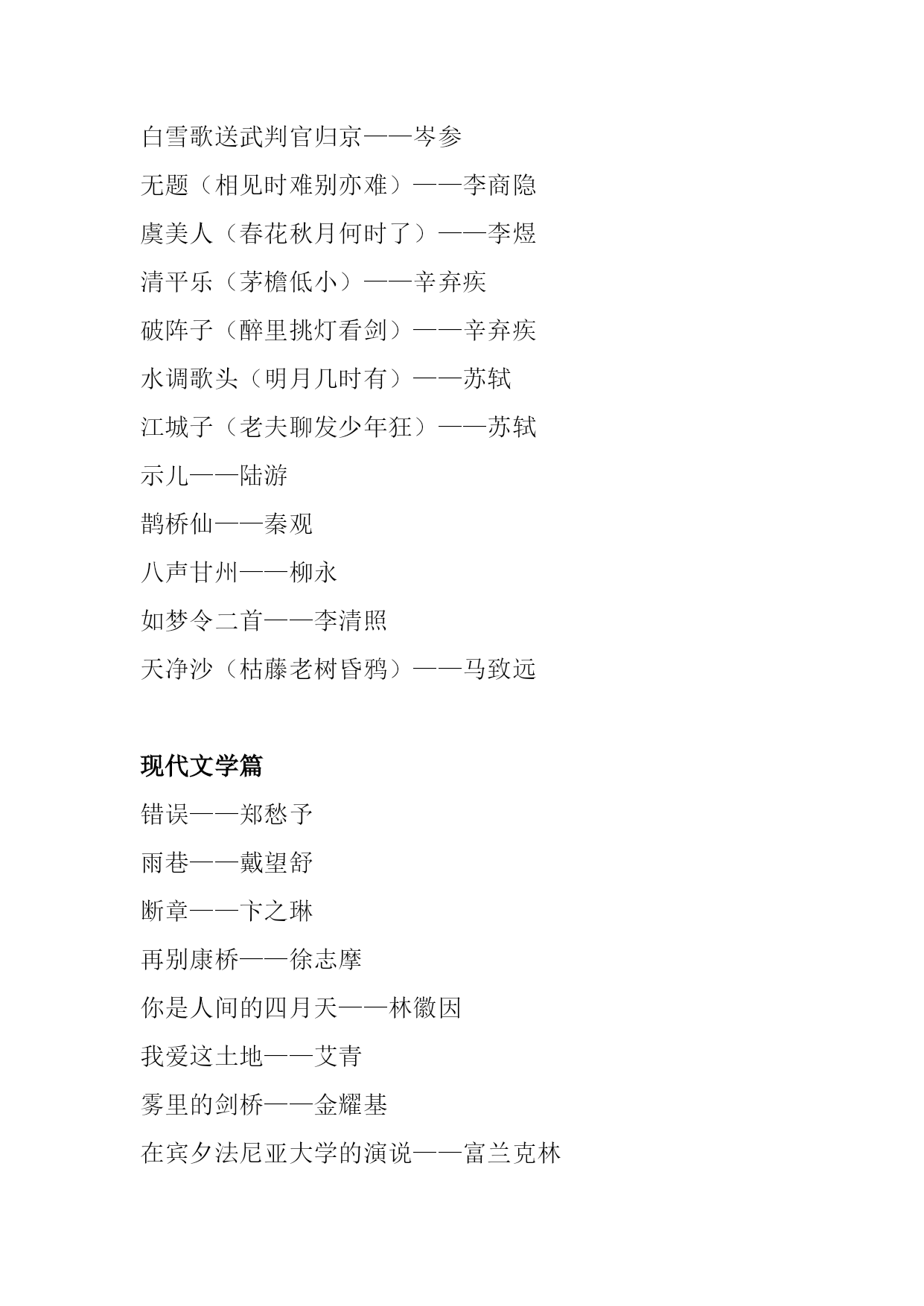 白雪歌送武判官归京——岑参

无题（相见时难别亦难）——李商隐

虞美人（春花秋月何时了）——李煜

清平乐（茅檐低小）——辛弃疾

破阵子（醉里挑灯看剑）——辛弃疾

水调歌头（明月几时有）——苏轼

江城子（老夫聊发少年狂）——苏轼

示儿——陆游

鹊桥仙——秦观

八声甘州——柳永

如梦令二首——李清照

天净沙（枯藤老树昏鸦）——马致远

现代文学篇

错误——郑愁予

雨巷——戴望舒

断章——卞之琳

再别康桥——徐志摩

你是人间的四月天——林徽因

我爱这土地——艾青

雾里的剑桥——金耀基

在宾夕法尼亚大学的演说——富兰克林